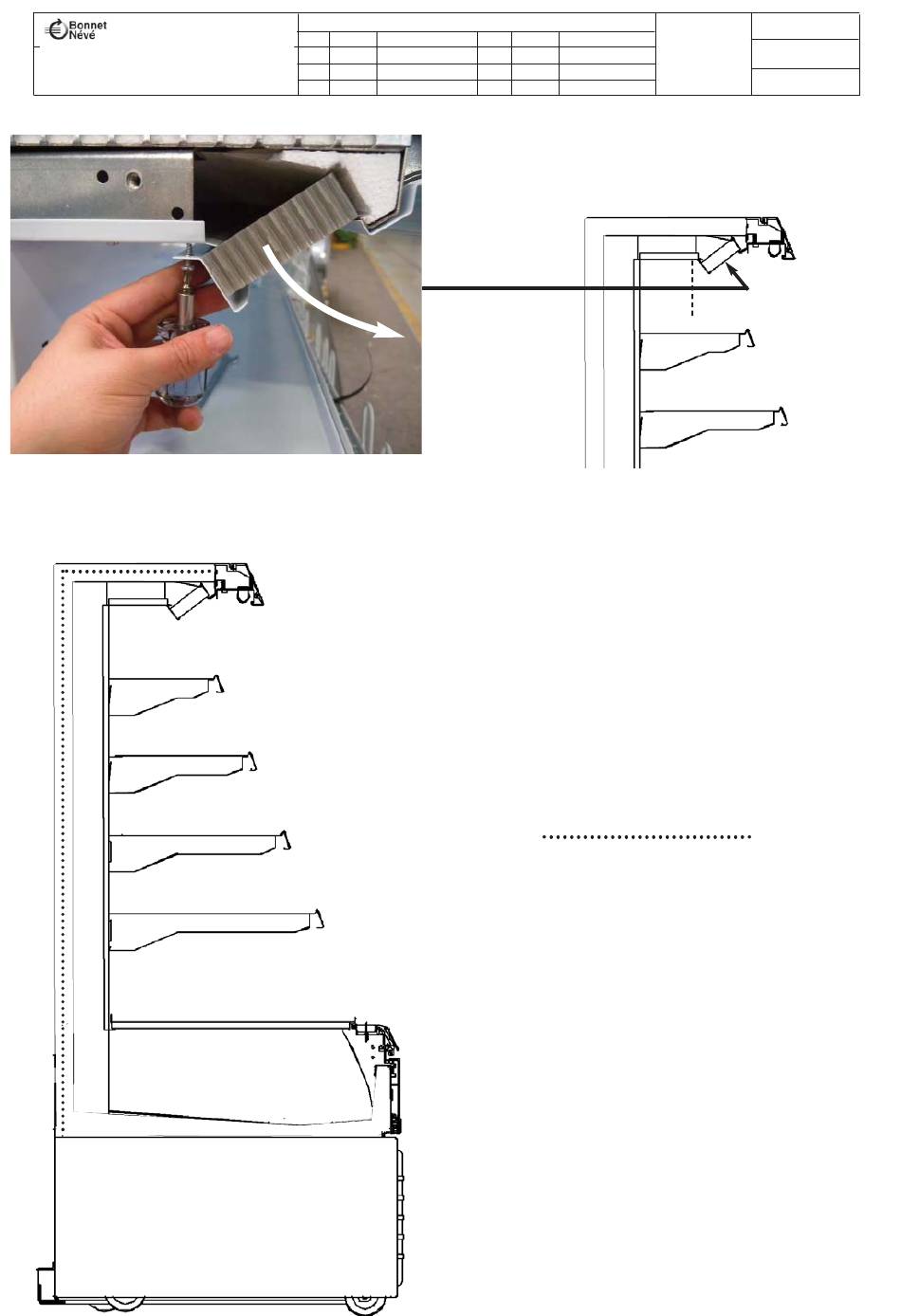 Bonnet Névé